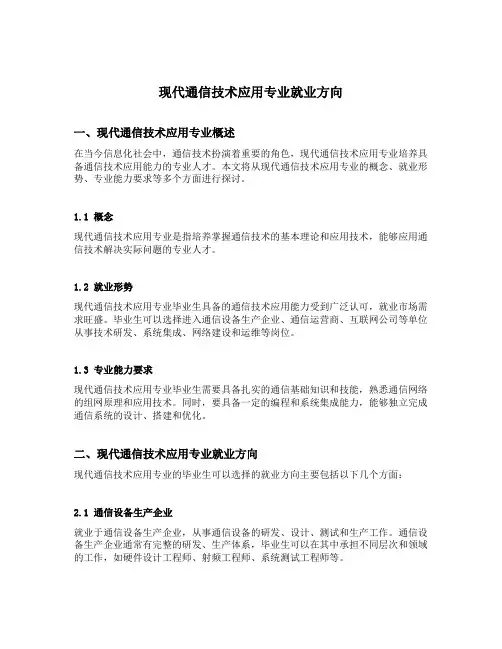 现代通信技术应用专业就业方向

一、现代通信技术应用专业概述

在当今信息化社会中，通信技术扮演着重要的角色，现代通信技术应用专业培养具备通信技术应用能力的专业人才。本文将从现代通信技术应用专业的概念、就业形势、专业能力要求等多个方面进行探讨。

1.1 概念

现代通信技术应用专业是指培养掌握通信技术的基本理论和应用技术，能够应用通信技术解决实际问题的专业人才。

1.2 就业形势

现代通信技术应用专业毕业生具备的通信技术应用能力受到广泛认可，就业市场需求旺盛。毕业生可以选择进入通信设备生产企业、通信运营商、互联网公司等单位从事技术研发、系统集成、网络建设和运维等岗位。

1.3 专业能力要求

现代通信技术应用专业毕业生需要具备扎实的通信基础知识和技能，熟悉通信网络的组网原理和应用技术。同时，要具备一定的编程和系统集成能力，能够独立完成通信系统的设计、搭建和优化。

二、现代通信技术应用专业就业方向

现代通信技术应用专业的毕业生可以选择的就业方向主要包括以下几个方面：

2.1 通信设备生产企业

就业于通信设备生产企业，从事通信设备的研发、设计、测试和生产工作。通信设备生产企业通常有完整的研发、生产体系，毕业生可以在其中承担不同层次和领域的工作，如硬件设计工程师、射频工程师、系统测试工程师等。